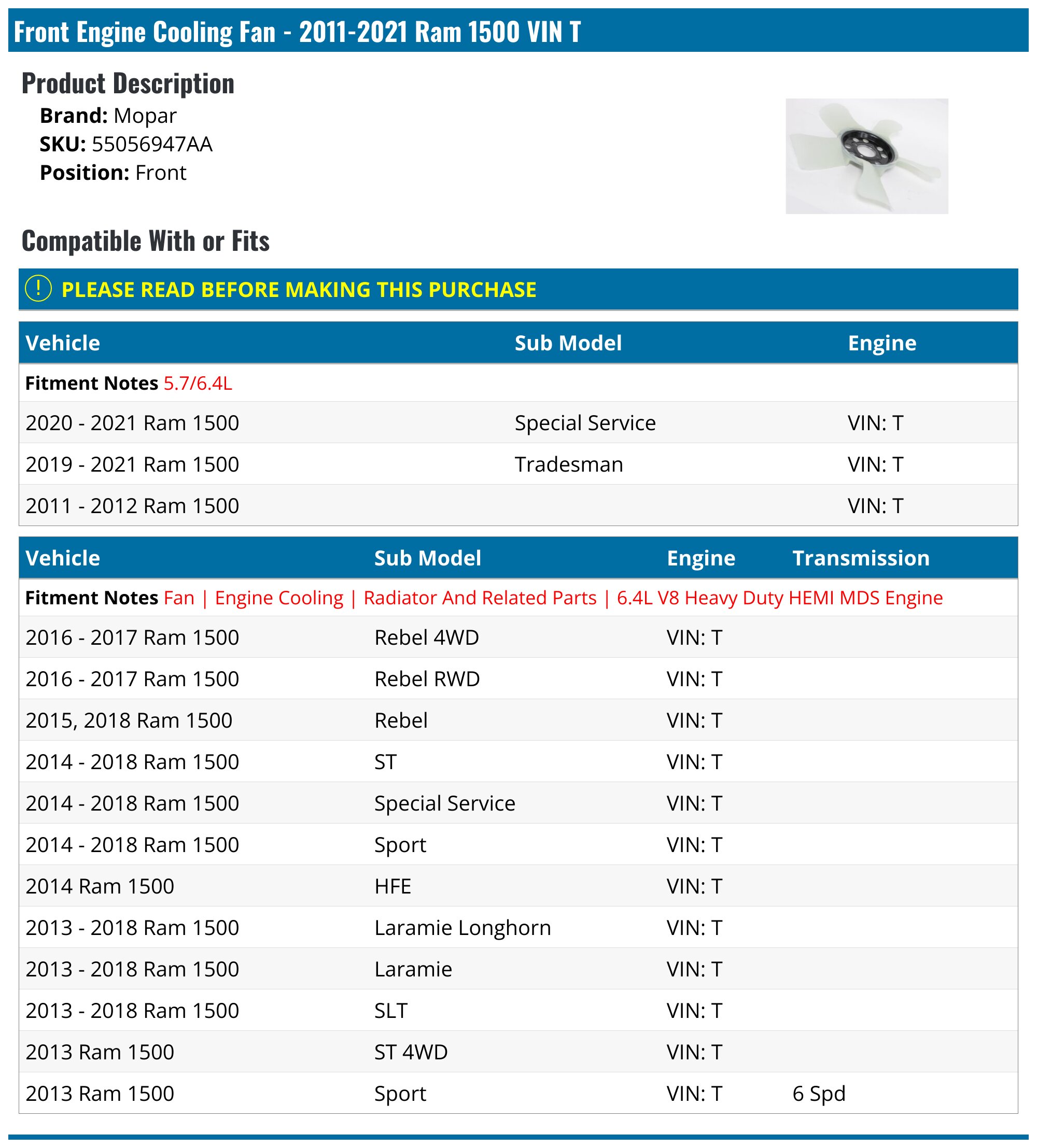 Front Engine Cooling Fan - 2011-2021 Ram 1500 VIN T

Product Description
Brand: Mopar
SKU: 55056947AA
Position: Front

Compatible With or Fits

! PLEASE READ BEFORE MAKING THIS PURCHASE

| Vehicle | Sub Model | Engine |
|---|---|---|
| Fitment Notes 5.7/6.4L | | |
| 2020 - 2021 Ram 1500 | Special Service | VIN: T |
| 2019 - 2021 Ram 1500 | Tradesman | VIN: T |
| 2011 - 2012 Ram 1500 | | VIN: T |

| Vehicle | Sub Model | Engine | Transmission |
|---|---|---|---|
| Fitment Notes Fan \| Engine Cooling \| Radiator And Related Parts \| 6.4L V8 Heavy Duty HEMI MDS Engine | | | |
| 2016 - 2017 Ram 1500 | Rebel 4WD | VIN: T | |
| 2016 - 2017 Ram 1500 | Rebel RWD | VIN: T | |
| 2015, 2018 Ram 1500 | Rebel | VIN: T | |
| 2014 - 2018 Ram 1500 | ST | VIN: T | |
| 2014 - 2018 Ram 1500 | Special Service | VIN: T | |
| 2014 - 2018 Ram 1500 | Sport | VIN: T | |
| 2014 Ram 1500 | HFE | VIN: T | |
| 2013 - 2018 Ram 1500 | Laramie Longhorn | VIN: T | |
| 2013 - 2018 Ram 1500 | Laramie | VIN: T | |
| 2013 - 2018 Ram 1500 | SLT | VIN: T | |
| 2013 Ram 1500 | ST 4WD | VIN: T | |
| 2013 Ram 1500 | Sport | VIN: T | 6 Spd |